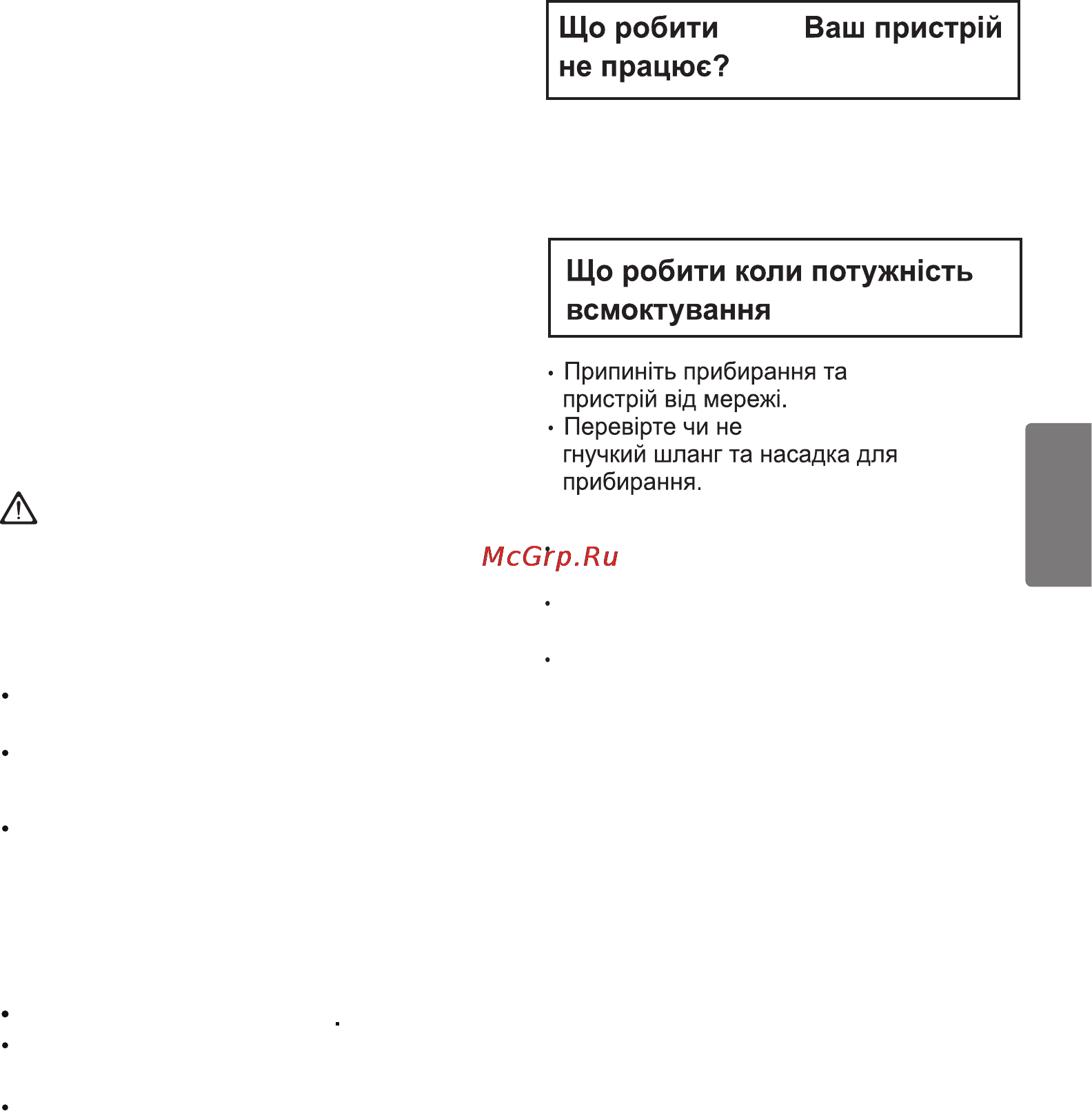 Що робити Ваш пристрій не працює?

Що робити коли потужність всмоктування

• Припиніть прибирання та пристрій від мережі.
• Перевірте чи не гнучкий шланг та насадка для прибирання.

McGrp.Ru